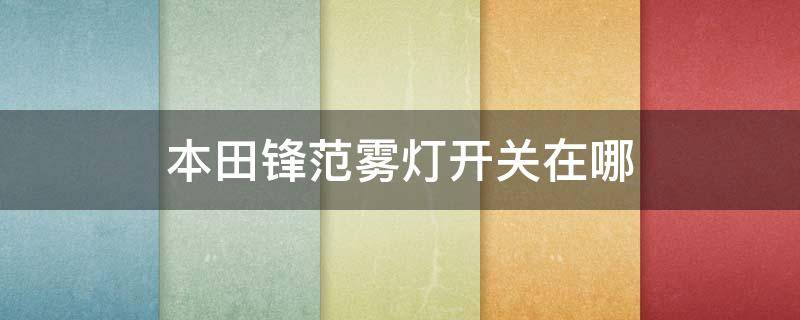 本田锋范雾灯开关在哪